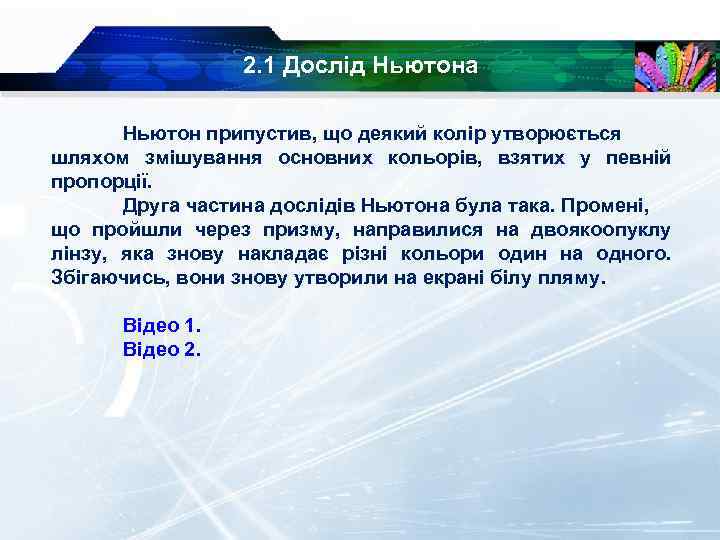 2.1 Дослід Ньютона

Ньютон припустив, що деякий колір утворюється шляхом змішування основних кольорів, взятих у певній пропорції.

Друга частина дослідів Ньютона була така. Промені, що пройшли через призму, направилися на двоякоопуклу лінзу, яка знову накладає різні кольори один на одного. Збігаючись, вони знову утворили на екрані білу пляму.

Відео 1.
Відео 2.